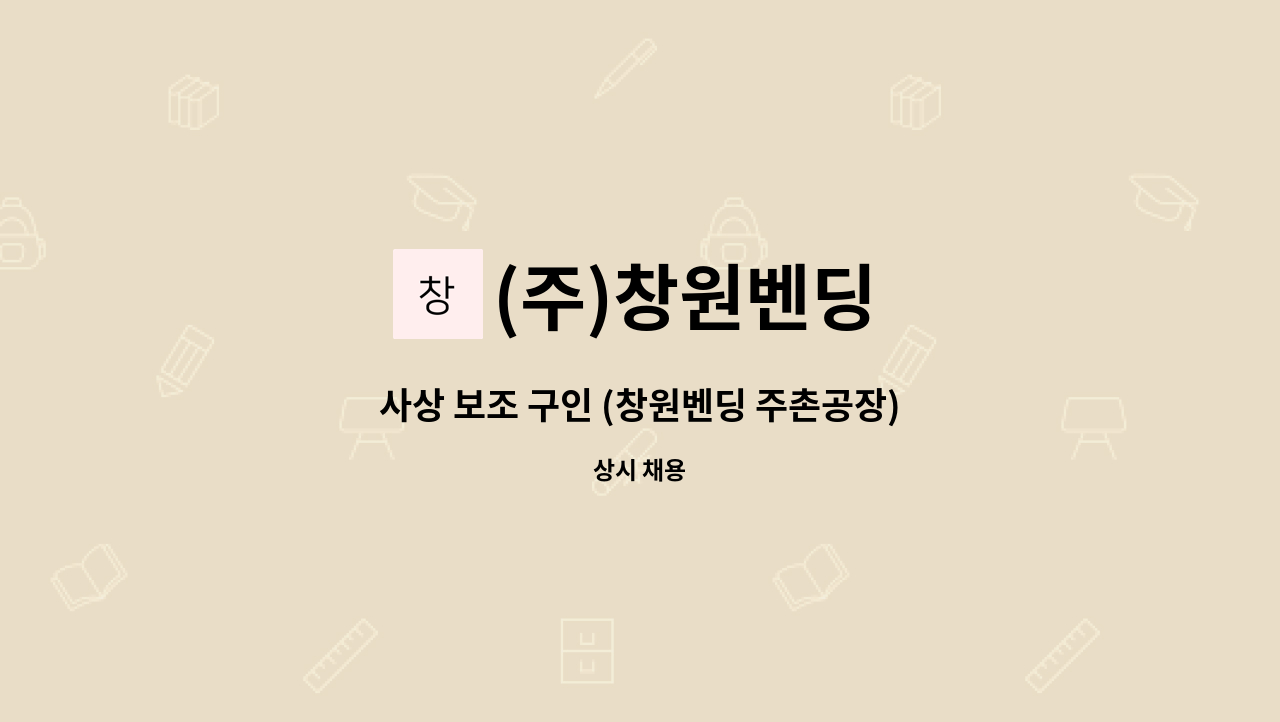 창 (주)창원벤딩

사상 보조 구인 (창원벤딩 주촌공장)

상시 채용